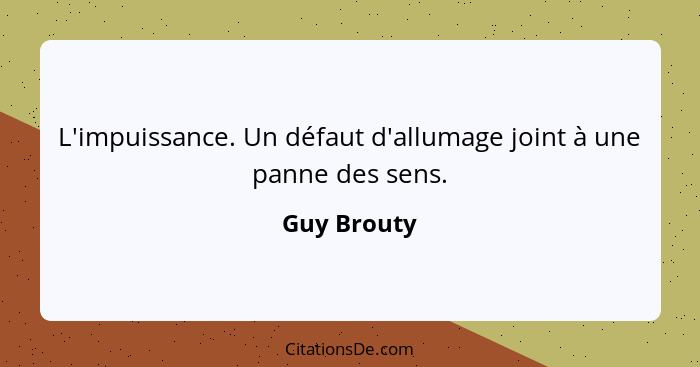 L'impuissance. Un défaut d'allumage joint à une panne des sens.

Guy Brouty

CitationsDe.com